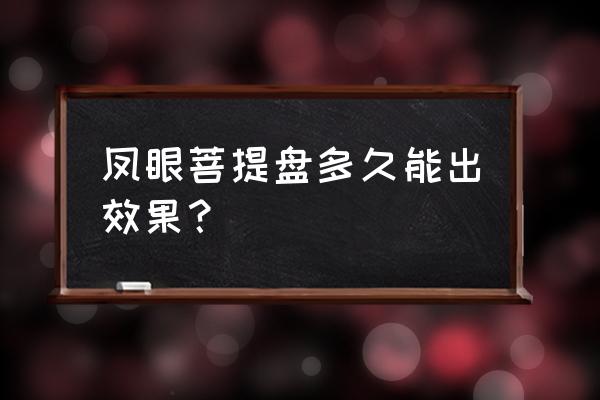 凤眼菩提盘多久能出效果？